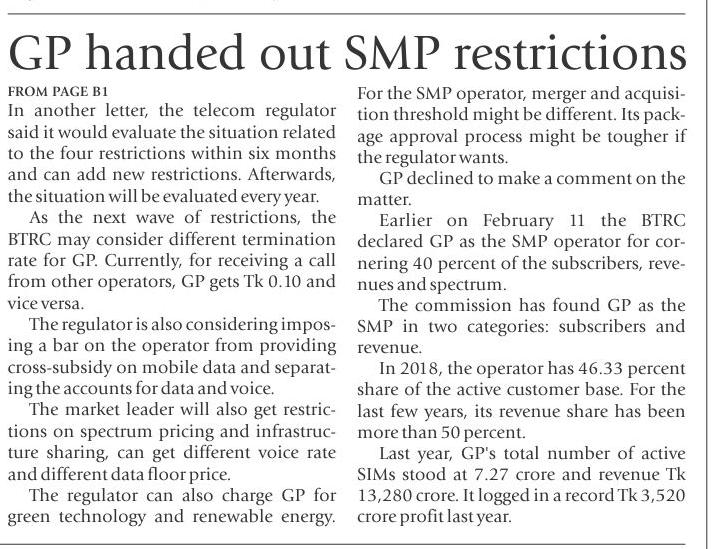 GP handed out SMP restrictions

FROM PAGE B1

In another letter, the telecom regulator said it would evaluate the situation related to the four restrictions within six months and can add new restrictions. Afterwards, the situation will be evaluated every year.

As the next wave of restrictions, the BTRC may consider different termination rate for GP. Currently, for receiving a call from other operators, GP gets Tk 0.10 and vice versa.

The regulator is also considering imposing a bar on the operator from providing cross-subsidy on mobile data and separating the accounts for data and voice.

The market leader will also get restrictions on spectrum pricing and infrastructure sharing, can get different voice rate and different data floor price.

The regulator can also charge GP for green technology and renewable energy. For the SMP operator, merger and acquisition threshold might be different. Its package approval process might be tougher if the regulator wants.

GP declined to make a comment on the matter.

Earlier on February 11 the BTRC declared GP as the SMP operator for cornering 40 percent of the subscribers, revenues and spectrum.

The commission has found GP as the SMP in two categories: subscribers and revenue.

In 2018, the operator has 46.33 percent share of the active customer base. For the last few years, its revenue share has been more than 50 percent.

Last year, GP's total number of active SIMs stood at 7.27 crore and revenue Tk 13,280 crore. It logged in a record Tk 3,520 crore profit last year.